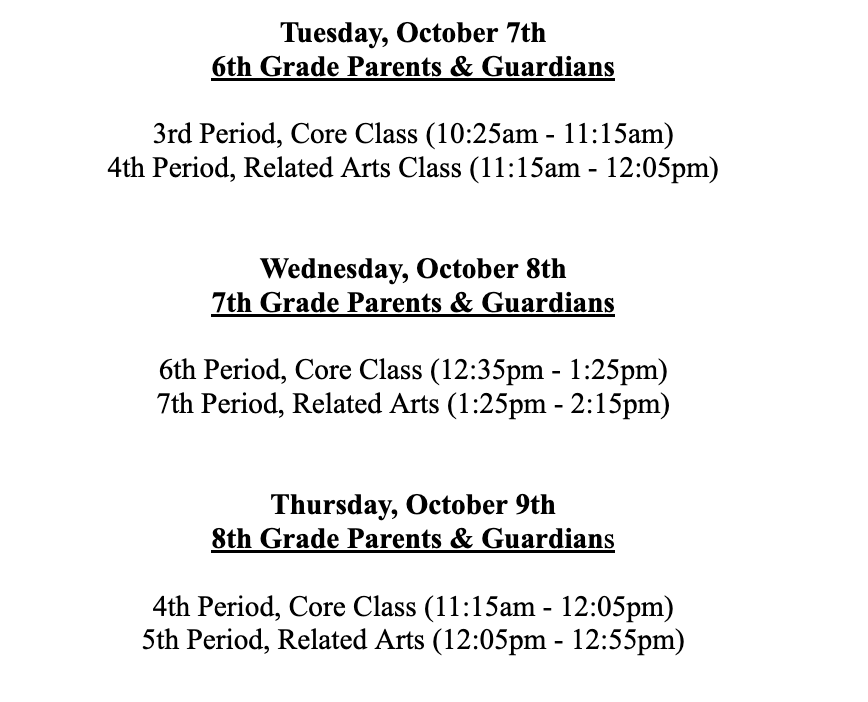 Tuesday, October 7th
6th Grade Parents & Guardians

3rd Period, Core Class (10:25am - 11:15am)
4th Period, Related Arts Class (11:15am - 12:05pm)

Wednesday, October 8th
7th Grade Parents & Guardians

6th Period, Core Class (12:35pm - 1:25pm)
7th Period, Related Arts (1:25pm - 2:15pm)

Thursday, October 9th
8th Grade Parents & Guardians

4th Period, Core Class (11:15am - 12:05pm)
5th Period, Related Arts (12:05pm - 12:55pm)